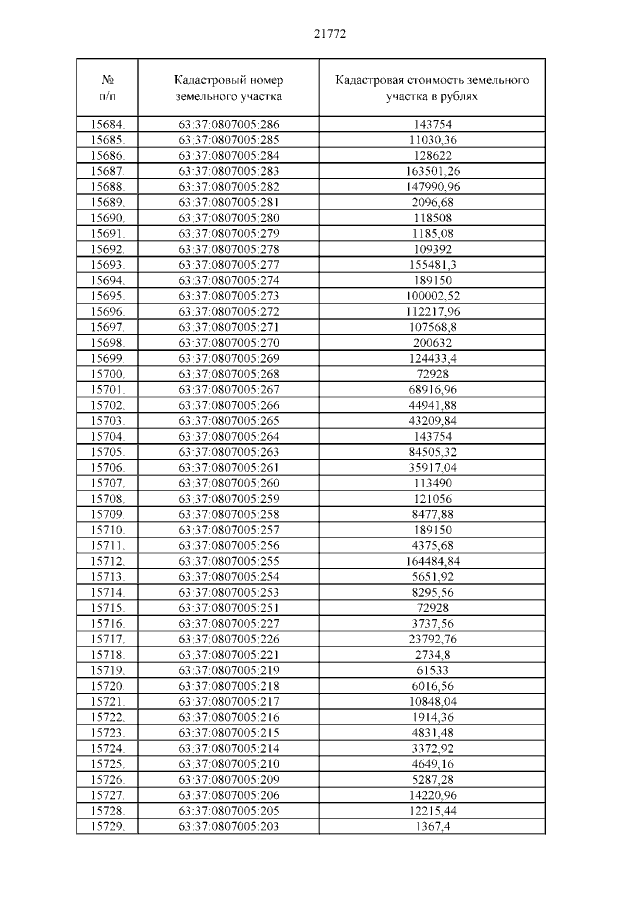 21772

| № п/п | Кадастровый номер земельного участка | Кадастровая стоимость земельного участка в рублях |
|---|---|---|
| 15684. | 63:37:0807005:286 | 143754 |
| 15685. | 63:37:0807005:285 | 11030,36 |
| 15686. | 63:37:0807005:284 | 128622 |
| 15687. | 63:37:0807005:283 | 163501,26 |
| 15688. | 63:37:0807005:282 | 147990,96 |
| 15689. | 63:37:0807005:281 | 2096,68 |
| 15690. | 63:37:0807005:280 | 118508 |
| 15691. | 63:37:0807005:279 | 1185,08 |
| 15692. | 63:37:0807005:278 | 109392 |
| 15693. | 63:37:0807005:277 | 155481,3 |
| 15694. | 63:37:0807005:274 | 189150 |
| 15695. | 63:37:0807005:273 | 100002,52 |
| 15696. | 63:37:0807005:272 | 112217,96 |
| 15697. | 63:37:0807005:271 | 107568,8 |
| 15698. | 63:37:0807005:270 | 200632 |
| 15699. | 63:37:0807005:269 | 124433,4 |
| 15700. | 63:37:0807005:268 | 72928 |
| 15701. | 63:37:0807005:267 | 68916,96 |
| 15702. | 63:37:0807005:266 | 44941,88 |
| 15703. | 63:37:0807005:265 | 43209,84 |
| 15704. | 63:37:0807005:264 | 143754 |
| 15705. | 63:37:0807005:263 | 84505,32 |
| 15706. | 63:37:0807005:261 | 35917,04 |
| 15707. | 63:37:0807005:260 | 113490 |
| 15708. | 63:37:0807005:259 | 121056 |
| 15709. | 63:37:0807005:258 | 8477,88 |
| 15710. | 63:37:0807005:257 | 189150 |
| 15711. | 63:37:0807005:256 | 4375,68 |
| 15712. | 63:37:0807005:255 | 164484,84 |
| 15713. | 63:37:0807005:254 | 5651,92 |
| 15714. | 63:37:0807005:253 | 8295,56 |
| 15715. | 63:37:0807005:251 | 72928 |
| 15716. | 63:37:0807005:227 | 3737,56 |
| 15717. | 63:37:0807005:226 | 23792,76 |
| 15718. | 63:37:0807005:221 | 2734,8 |
| 15719. | 63:37:0807005:219 | 61533 |
| 15720. | 63:37:0807005:218 | 6016,56 |
| 15721. | 63:37:0807005:217 | 10848,04 |
| 15722. | 63:37:0807005:216 | 1914,36 |
| 15723. | 63:37:0807005:215 | 4831,48 |
| 15724. | 63:37:0807005:214 | 3372,92 |
| 15725. | 63:37:0807005:210 | 4649,16 |
| 15726. | 63:37:0807005:209 | 5287,28 |
| 15727. | 63:37:0807005:206 | 14220,96 |
| 15728. | 63:37:0807005:205 | 12215,44 |
| 15729. | 63:37:0807005:203 | 1367,4 |